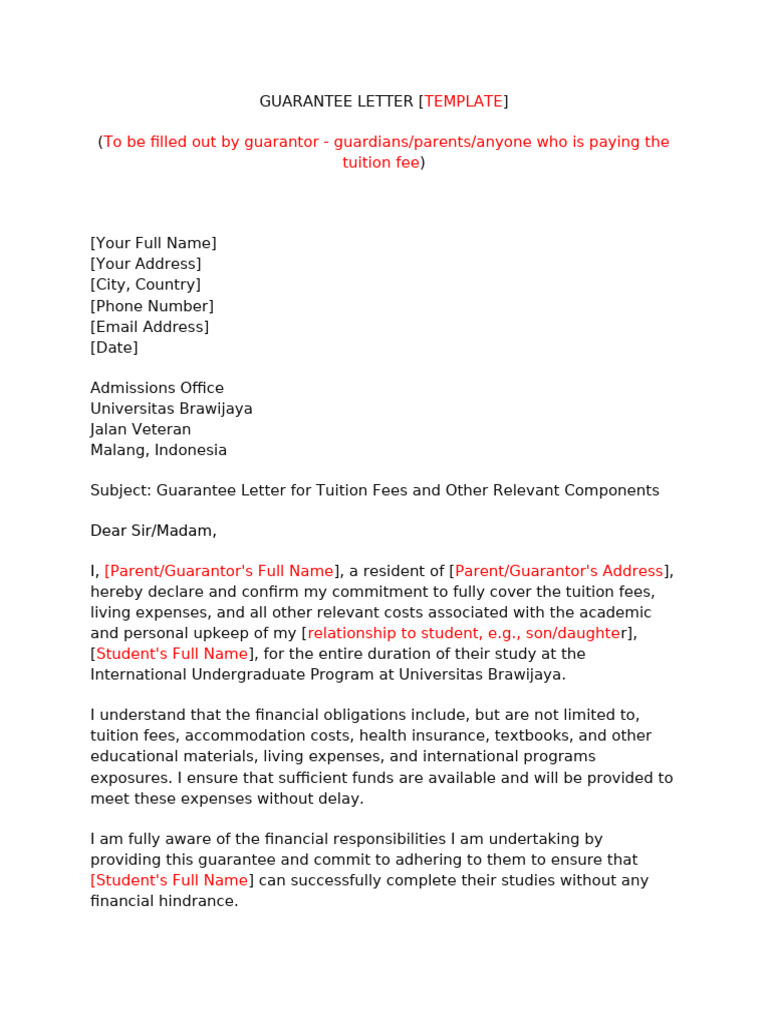 GUARANTEE LETTER [TEMPLATE]

(To be filled out by guarantor - guardians/parents/anyone who is paying the tuition fee)

[Your Full Name]
[Your Address]
[City, Country]
[Phone Number]
[Email Address]
[Date]

Admissions Office
Universitas Brawijaya
Jalan Veteran
Malang, Indonesia

Subject: Guarantee Letter for Tuition Fees and Other Relevant Components

Dear Sir/Madam,

I, [Parent/Guarantor's Full Name], a resident of [Parent/Guarantor's Address], hereby declare and confirm my commitment to fully cover the tuition fees, living expenses, and all other relevant costs associated with the academic and personal upkeep of my [relationship to student, e.g., son/daughter], [Student's Full Name], for the entire duration of their study at the International Undergraduate Program at Universitas Brawijaya.

I understand that the financial obligations include, but are not limited to, tuition fees, accommodation costs, health insurance, textbooks, and other educational materials, living expenses, and international programs exposures. I ensure that sufficient funds are available and will be provided to meet these expenses without delay.

I am fully aware of the financial responsibilities I am undertaking by providing this guarantee and commit to adhering to them to ensure that [Student's Full Name] can successfully complete their studies without any financial hindrance.